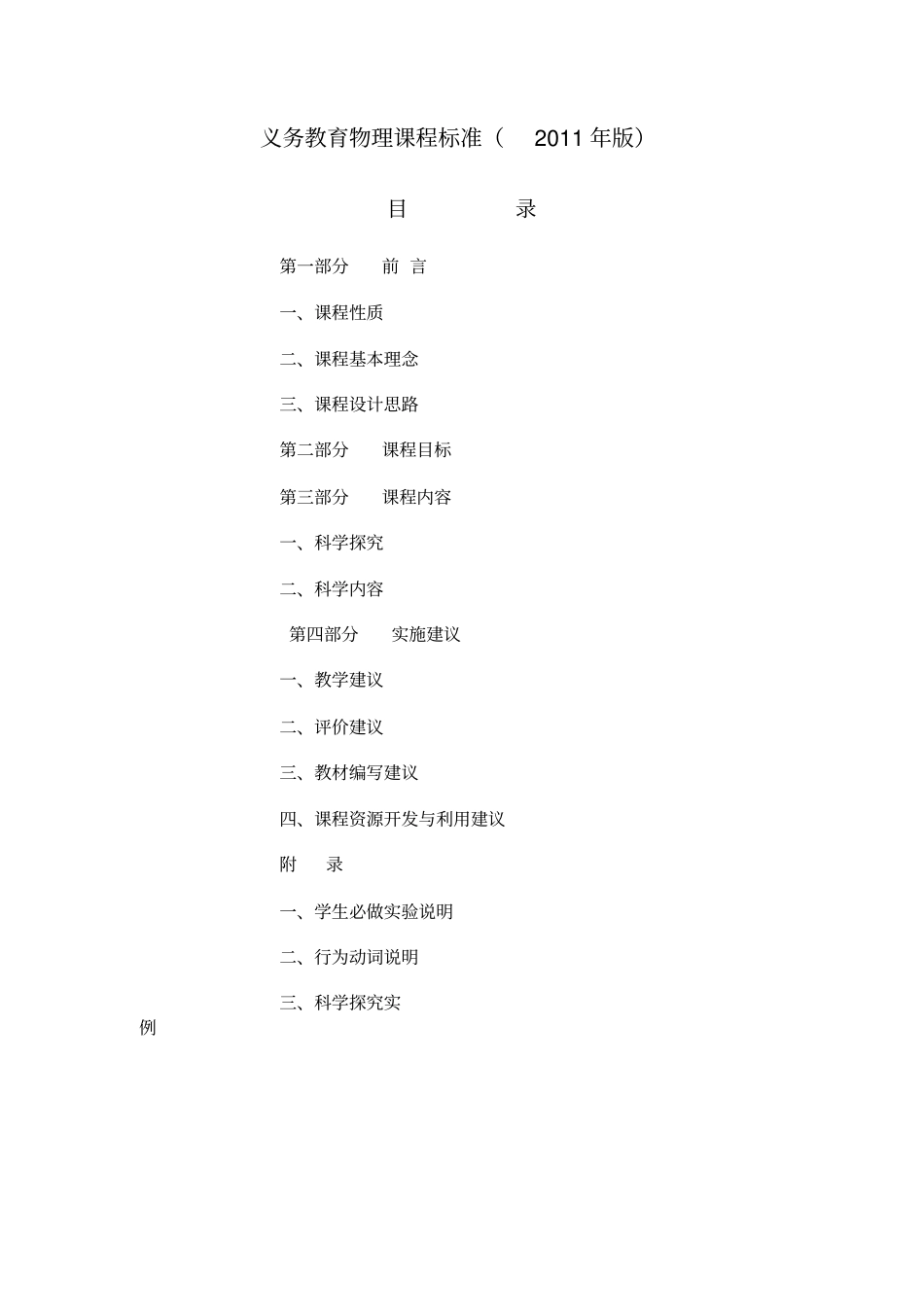 义务教育物理课程标准（ 2011 年版）

目 录

第一部分 前 言

一、课程性质

二、课程基本理念

三、课程设计思路

第二部分 课程目标

第三部分 课程内容

一、科学探究

二、科学内容

第四部分 实施建议

一、教学建议

二、评价建议

三、教材编写建议

四、课程资源开发与利用建议

附 录

一、学生必做实验说明

二、行为动词说明

三、科学探究实例